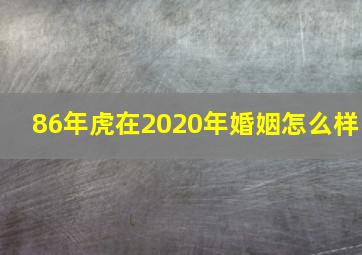 86年虎在2020年婚姻怎么样